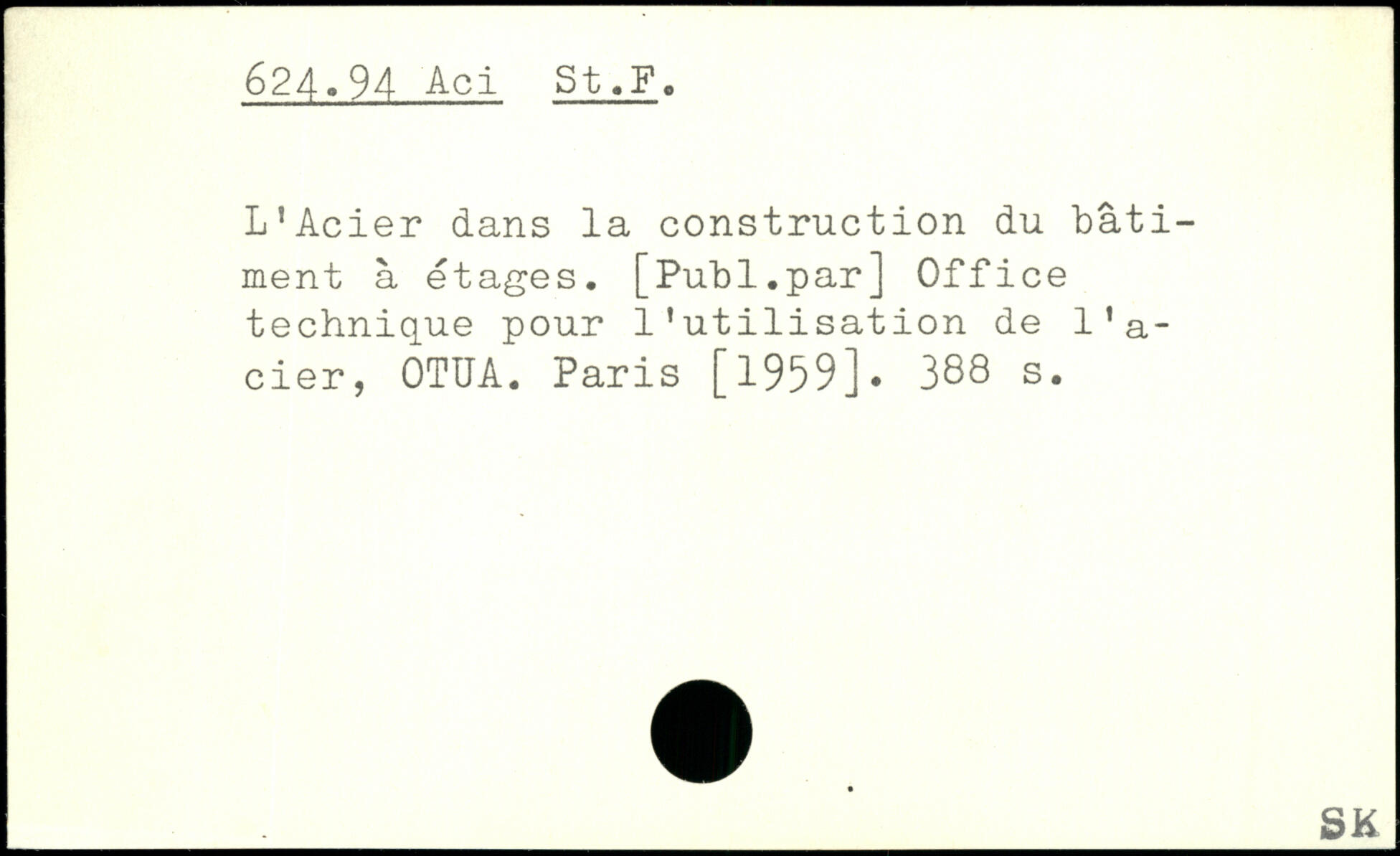 624.94 Aci St.F.

L'Acier dans la construction du bâtiment à étages. [Publ.par] Office technique pour l'utilisation de l'acier, OTUA. Paris [1959]. 388 s.

SK